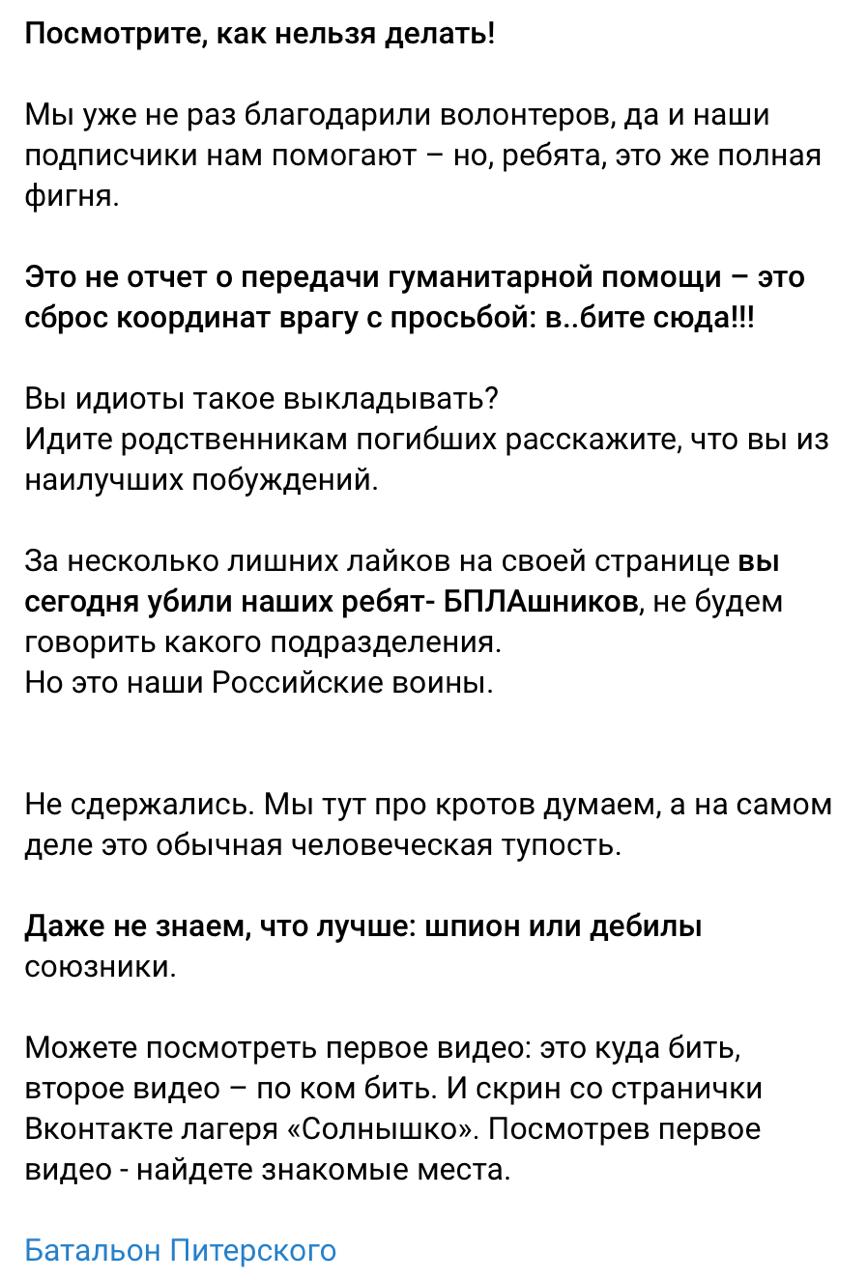 Посмотрите, как нельзя делать!

Мы уже не раз благодарили волонтеров, да и наши подписчики нам помогают – но, ребята, это же полная фигня.

Это не отчет о передачи гуманитарной помощи – это сброс координат врагу с просьбой: в..бите сюда!!!

Вы идиоты такое выкладывать?
Идите родственникам погибших расскажите, что вы из наилучших побуждений.

За несколько лишних лайков на своей странице вы сегодня убили наших ребят- БПЛАшников, не будем говорить какого подразделения.
Но это наши Российские воины.

Не сдержались. Мы тут про кротов думаем, а на самом деле это обычная человеческая тупость.

Даже не знаем, что лучше: шпион или дебилы союзники.

Можете посмотреть первое видео: это куда бить, второе видео – по ком бить. И скрин со странички Вконтакте лагеря «Солнышко». Посмотрев первое видео - найдете знакомые места.

Батальон Питерского